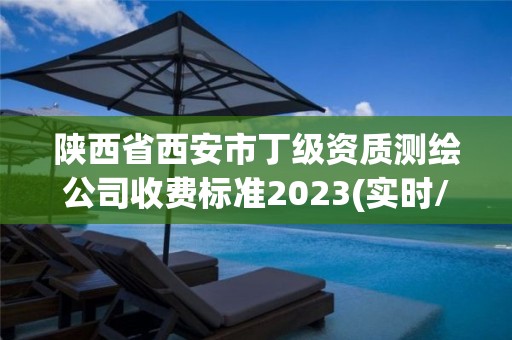 陕西省西安市丁级资质测绘公司收费标准2023(实时/